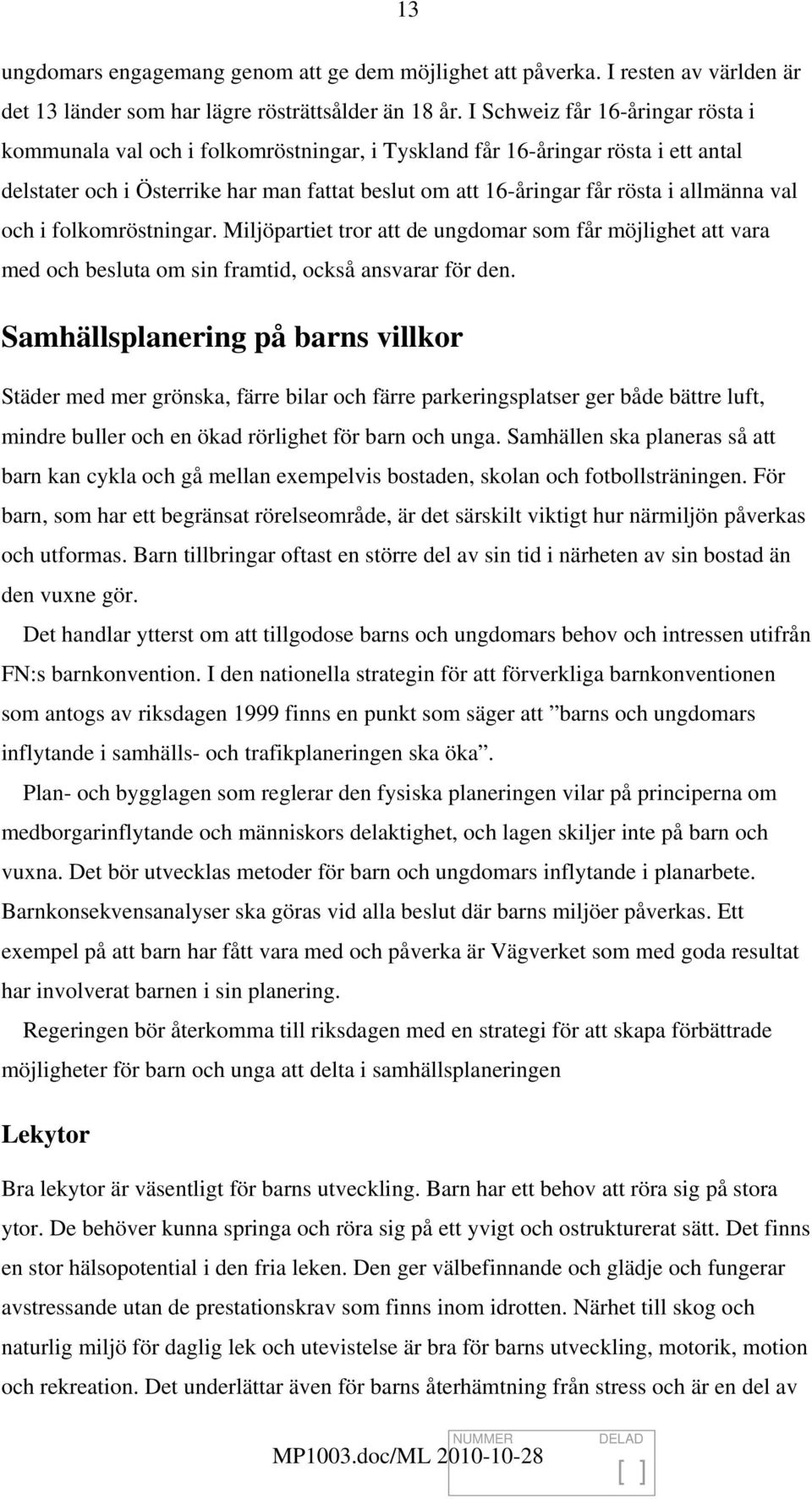 13

ungdomars engagemang genom att ge dem möjlighet att påverka. I resten av världen är det 13 länder som har lägre rösträttsålder än 18 år. I Schweiz får 16-åringar rösta i kommunala val och i folkomröstningar, i Tyskland får 16-åringar rösta i ett antal delstater och i Österrike har man fattat beslut om att 16-åringar får rösta i allmänna val och i folkomröstningar. Miljöpartiet tror att de ungdomar som får möjlighet att vara med och besluta om sin framtid, också ansvarar för den.

Samhällsplanering på barns villkor

Städer med mer grönska, färre bilar och färre parkeringsplatser ger både bättre luft, mindre buller och en ökad rörlighet för barn och unga. Samhällen ska planeras så att barn kan cykla och gå mellan exempelvis bostaden, skolan och fotbollsträningen. För barn, som har ett begränsat rörelseområde, är det särskilt viktigt hur närmiljön påverkas och utformas. Barn tillbringar oftast en större del av sin tid i närheten av sin bostad än den vuxne gör.

Det handlar ytterst om att tillgodose barns och ungdomars behov och intressen utifrån FN:s barnkonvention. I den nationella strategin för att förverkliga barnkonventionen som antogs av riksdagen 1999 finns en punkt som säger att ”barns och ungdomars inflytande i samhälls- och trafikplaneringen ska öka”.

Plan- och bygglagen som reglerar den fysiska planeringen vilar på principerna om medborgarinflytande och människors delaktighet, och lagen skiljer inte på barn och vuxna. Det bör utvecklas metoder för barn och ungdomars inflytande i planarbete. Barnkonsekvensanalyser ska göras vid alla beslut där barns miljöer påverkas. Ett exempel på att barn har fått vara med och påverka är Vägverket som med goda resultat har involverat barnen i sin planering.

Regeringen bör återkomma till riksdagen med en strategi för att skapa förbättrade möjligheter för barn och unga att delta i samhällsplaneringen

Lekytor

Bra lekytor är väsentligt för barns utveckling. Barn har ett behov att röra sig på stora ytor. De behöver kunna springa och röra sig på ett yvigt och ostrukturerat sätt. Det finns en stor hälsopotential i den fria leken. Den ger välbefinnande och glädje och fungerar avstressande utan de prestationskrav som finns inom idrotten. Närhet till skog och naturlig miljö för daglig lek och utevistelse är bra för barns utveckling, motorik, motion och rekreation. Det underlättar även för barns återhämtning från stress och är en del av

MP1003.doc/ML 2010-10-28

NUMMER DELAD
[ ]